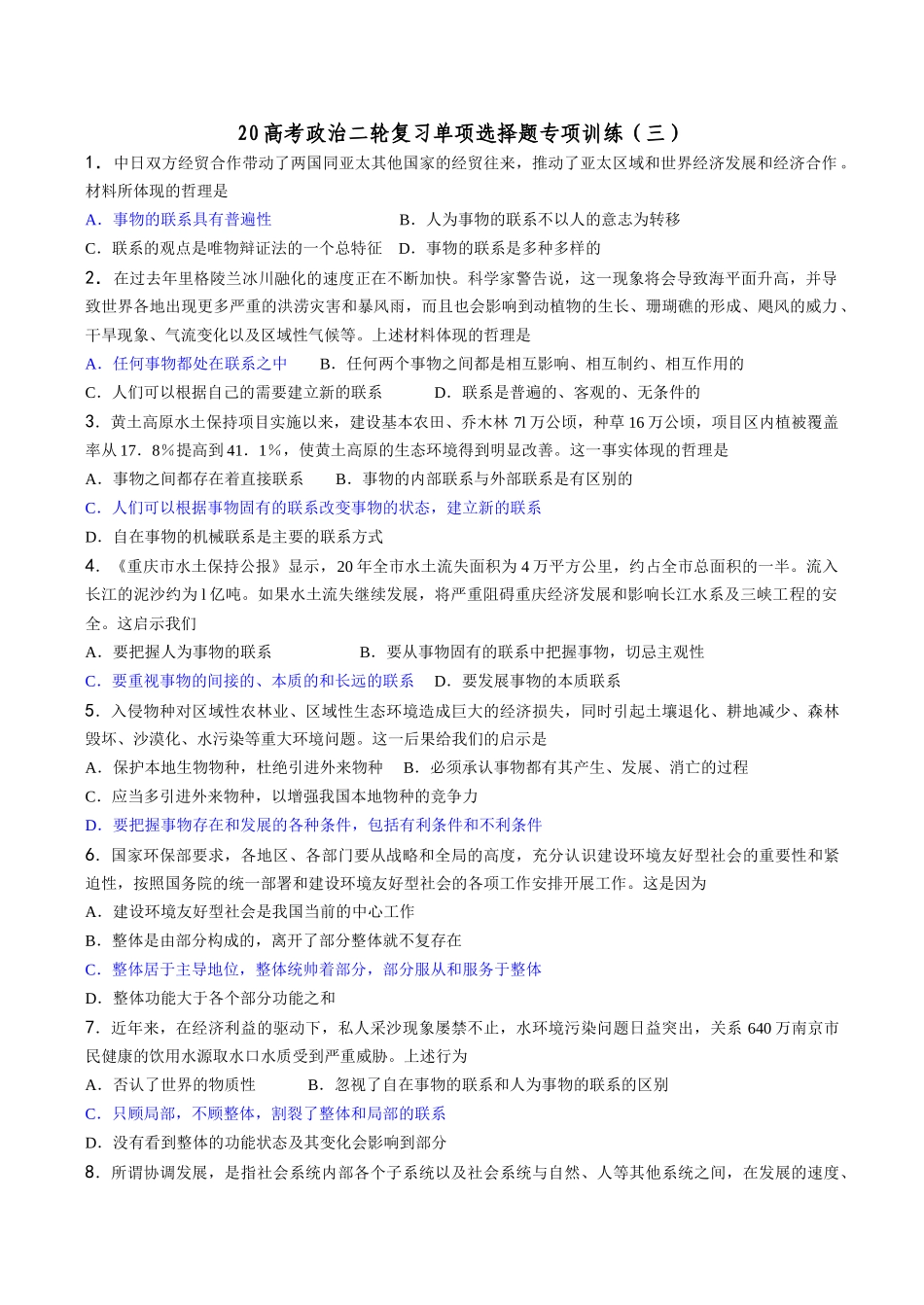 20高考政治二轮复习单项选择题专项训练（三）

1．中日双方经贸合作带动了两国同亚太其他国家的经贸往来，推动了亚太区域和世界经济发展和经济合作。材料所体现的哲理是

A．事物的联系具有普遍性　　B．人为事物的联系不以人的意志为转移

C．联系的观点是唯物辩证法的一个总特征　D．事物的联系是多种多样的

2．在过去年里格陵兰冰川融化的速度正在不断加快。科学家警告说，这一现象将会导致海平面升高，并导致世界各地出现更多严重的洪涝灾害和暴风雨，而且也会影响到动植物的生长、珊瑚礁的形成、飓风的威力、干旱现象、气流变化以及区域性气候等。上述材料体现的哲理是

A．任何事物都处在联系之中　　B．任何两个事物之间都是相互影响、相互制约、相互作用的

C．人们可以根据自己的需要建立新的联系　　D．联系是普遍的、客观的、无条件的

3．黄土高原水土保持项目实施以来，建设基本农田、乔木林 7l 万公顷，种草 16 万公顷，项目区内植被覆盖率从 17．8%提高到 41．1%，使黄土高原的生态环境得到明显改善。这一事实体现的哲理是

A．事物之间都存在着直接联系　　B．事物的内部联系与外部联系是有区别的

C．人们可以根据事物固有的联系改变事物的状态，建立新的联系

D．自在事物的机械联系是主要的联系方式

4．《重庆市水土保持公报》显示，20 年全市水土流失面积为 4 万平方公里，约占全市总面积的一半。流入长江的泥沙约为 l 亿吨。如果水土流失继续发展，将严重阻碍重庆经济发展和影响长江水系及三峡工程的安全。这启示我们

A．要把握人为事物的联系　　B．要从事物固有的联系中把握事物，切忌主观性

C．要重视事物的间接的、本质的和长远的联系　D．要发展事物的本质联系

5．入侵物种对区域性农林业、区域性生态环境造成巨大的经济损失，同时引起土壤退化、耕地减少、森林毁坏、沙漠化、水污染等重大环境问题。这一后果给我们的启示是

A．保护本地生物物种，杜绝引进外来物种　B．必须承认事物都有其产生、发展、消亡的过程

C．应当多引进外来物种，以增强我国本地物种的竞争力

D．要把握事物存在和发展的各种条件，包括有利条件和不利条件

6．国家环保部要求，各地区、各部门要从战略和全局的高度，充分认识建设环境友好型社会的重要性和紧迫性，按照国务院的统一部署和建设环境友好型社会的各项工作安排开展工作。这是因为

A．建设环境友好型社会是我国当前的中心工作

B．整体是由部分构成的，离开了部分整体就不复存在

C．整体居于主导地位，整体统帅着部分，部分服从和服务于整体

D．整体功能大于各个部分功能之和

7．近年来，在经济利益的驱动下，私人采沙现象屡禁不止，水环境污染问题日益突出，关系 640 万南京市民健康的饮用水源取水口水质受到严重威胁。上述行为

A．否认了世界的物质性　　B．忽视了自在事物的联系和人为事物的联系的区别

C．只顾局部，不顾整体，割裂了整体和局部的联系

D．没有看到整体的功能状态及其变化会影响到部分

8．所谓协调发展，是指社会系统内部各个子系统以及社会系统与自然、人等其他系统之间，在发展的速度、